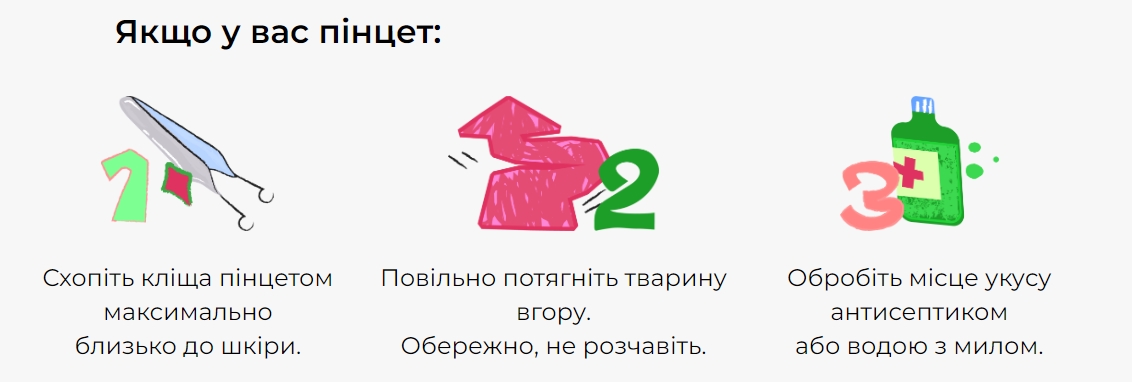 Якщо у вас пінцет:

1

Схопіть кліща пінцетом максимально близько до шкіри.

2

Повільно потягніть тварину вгору. Обережно, не розчавіть.

3

Обробіть місце укусу антисептиком або водою з милом.